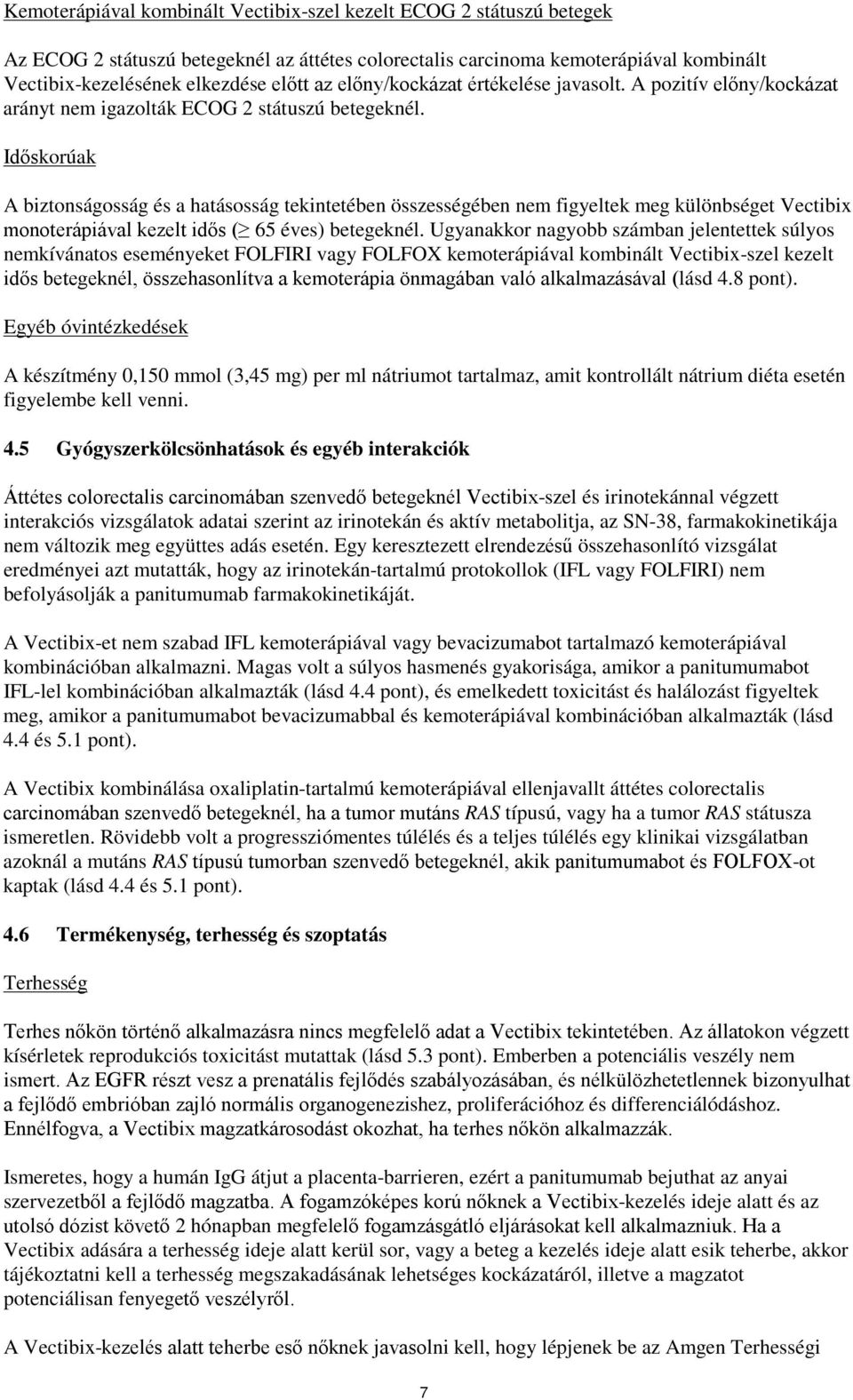 Kemoterápiával kombinált Vectibix-szel kezelt ECOG 2 státuszú betegek

Az ECOG 2 státuszú betegeknél az áttétes colorectalis carcinoma kemoterápiával kombinált Vectibix-kezelésének elkezdése előtt az előny/kockázat értékelése javasolt. A pozitív előny/kockázat arányt nem igazolták ECOG 2 státuszú betegeknél.

Időskorúak

A biztonságosság és a hatásosság tekintetében összességében nem figyeltek meg különbséget Vectibix monoterápiával kezelt idős ($\geq$ 65 éves) betegeknél. Ugyanakkor nagyobb számban jelentettek súlyos nemkívánatos eseményeket FOLFIRI vagy FOLFOX kemoterápiával kombinált Vectibix-szel kezelt idős betegeknél, összehasonlítva a kemoterápia önmagában való alkalmazásával (lásd 4.8 pont).

Egyéb óvintézkedések

A készítmény 0,150 mmol (3,45 mg) per ml nátriumot tartalmaz, amit kontrollált nátrium diéta esetén figyelembe kell venni.

4.5 Gyógyszerkölcsönhatások és egyéb interakciók

Áttétes colorectalis carcinomában szenvedő betegeknél Vectibix-szel és irinotekánnal végzett interakciós vizsgálatok adatai szerint az irinotekán és aktív metabolitja, az SN-38, farmakokinetikája nem változik meg együttes adás esetén. Egy keresztezett elrendezésű összehasonlító vizsgálat eredményei azt mutatták, hogy az irinotekán-tartalmú protokollok (IFL vagy FOLFIRI) nem befolyásolják a panitumumab farmakokinetikáját.

A Vectibix-et nem szabad IFL kemoterápiával vagy bevacizumabot tartalmazó kemoterápiával kombinációban alkalmazni. Magas volt a súlyos hasmenés gyakorisága, amikor a panitumumabot IFL-lel kombinációban alkalmazták (lásd 4.4 pont), és emelkedett toxicitást és halálozást figyeltek meg, amikor a panitumumabot bevacizumabbal és kemoterápiával kombinációban alkalmazták (lásd 4.4 és 5.1 pont).

A Vectibix kombinálása oxaliplatin-tartalmú kemoterápiával ellenjavallt áttétes colorectalis carcinomában szenvedő betegeknél, ha a tumor mutáns RAS típusú, vagy ha a tumor RAS státusza ismeretlen. Rövidebb volt a progressziómentes túlélés és a teljes túlélés egy klinikai vizsgálatban azoknál a mutáns RAS típusú tumorban szenvedő betegeknél, akik panitumumabot és FOLFOX-ot kaptak (lásd 4.4 és 5.1 pont).

4.6 Termékenység, terhesség és szoptatás

Terhesség

Terhes nőkön történő alkalmazásra nincs megfelelő adat a Vectibix tekintetében. Az állatokon végzett kísérletek reprodukciós toxicitást mutattak (lásd 5.3 pont). Emberben a potenciális veszély nem ismert. Az EGFR részt vesz a prenatális fejlődés szabályozásában, és nélkülözhetetlennek bizonyulhat a fejlődő embrióban zajló normális organogenezishez, proliferációhoz és differenciálódáshoz. Ennélfogva, a Vectibix magzatkárosodást okozhat, ha terhes nőkön alkalmazzák.

Ismeretes, hogy a humán IgG átjut a placenta-barrieren, ezért a panitumumab bejuthat az anyai szervezetből a fejlődő magzatba. A fogamzóképes korú nőknek a Vectibix-kezelés ideje alatt és az utolsó dózist követő 2 hónapban megfelelő fogamzásgátló eljárásokat kell alkalmazniuk. Ha a Vectibix adására a terhesség ideje alatt kerül sor, vagy a beteg a kezelés ideje alatt esik teherbe, akkor tájékoztatni kell a terhesség megszakadásának lehetséges kockázatáról, illetve a magzatot potenciálisan fenyegető veszélyről.

A Vectibix-kezelés alatt teherbe eső nőknek javasolni kell, hogy lépjenek be az Amgen Terhességi

7